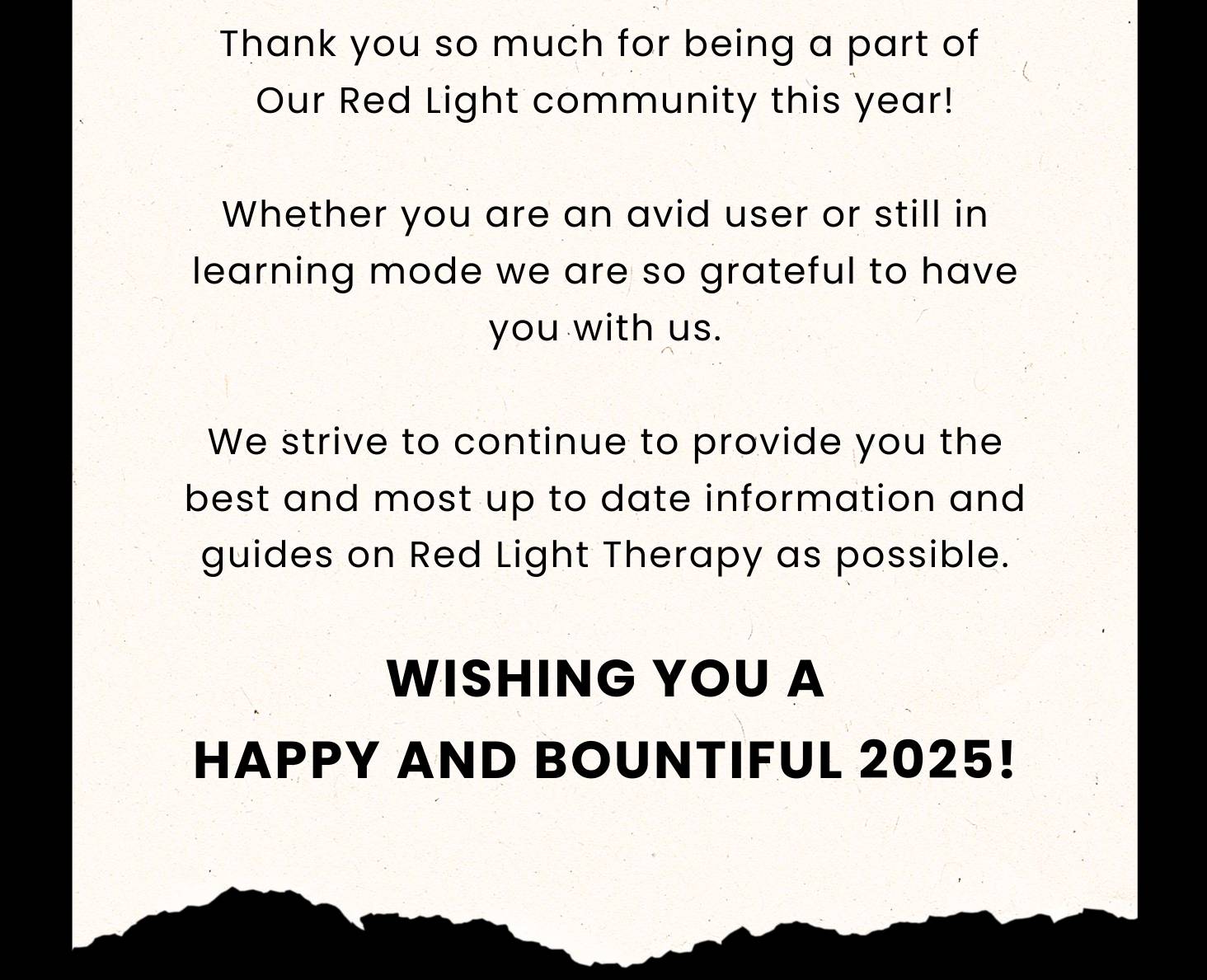 Thank you so much for being a part of Our Red Light community this year!

Whether you are an avid user or still in learning mode we are so grateful to have you with us.

We strive to continue to provide you the best and most up to date information and guides on Red Light Therapy as possible.

WISHING YOU A
HAPPY AND BOUNTIFUL 2025!